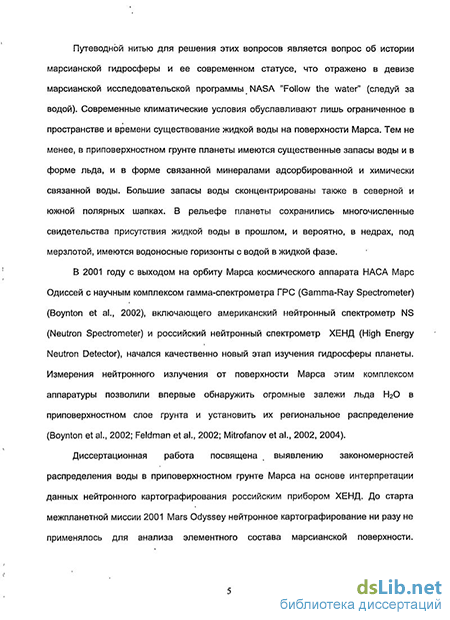 Путеводной нитью для решения этих вопросов является вопрос об истории марсианской гидросферы и ее современном статусе, что отражено в девизе марсианской исследовательской программы NASA "Follow the water" (следуй за водой). Современные климатические условия обуславливают лишь ограниченное в пространстве и времени существование жидкой воды на поверхности Марса. Тем не менее, в приповерхностном грунте планеты имеются существенные запасы воды и в форме льда, и в форме связанной минералами адсорбированной и химически связанной воды. Большие запасы воды сконцентрированы также в северной и южной полярных шапках. В рельефе планеты сохранились многочисленные свидетельства присутствия жидкой воды в прошлом, и вероятно, в недрах, под мерзлотой, имеются водоносные горизонты с водой в жидкой фазе.

В 2001 году с выходом на орбиту Марса космического аппарата НАСА Марс Одиссей с научным комплексом гамма-спектрометра ГРС (Gamma-Ray Spectrometer) (Boynton et al., 2002), включающего американский нейтронный спектрометр NS (Neutron Spectrometer) и российский нейтронный спектрометр ХЕНД (High Energy Neutron Detector), начался качественно новый этап изучения гидросферы планеты. Измерения нейтронного излучения от поверхности Марса этим комплексом аппаратуры позволили впервые обнаружить огромные залежи льда $H_2O$ в приповерхностном слое грунта и установить их региональное распределение (Boynton et al., 2002; Feldman et al., 2002; Mitrofanov et al., 2002, 2004).

Диссертационная работа посвящена выявлению закономерностей распределения воды в приповерхностном грунте Марса на основе интерпретации данных нейтронного картографирования российским прибором ХЕНД. До старта межпланетной миссии 2001 Mars Odyssey нейтронное картографирование ни разу не применялось для анализа элементного состава марсианской поверхности.

5

dsLib.net
библиотека диссертаций